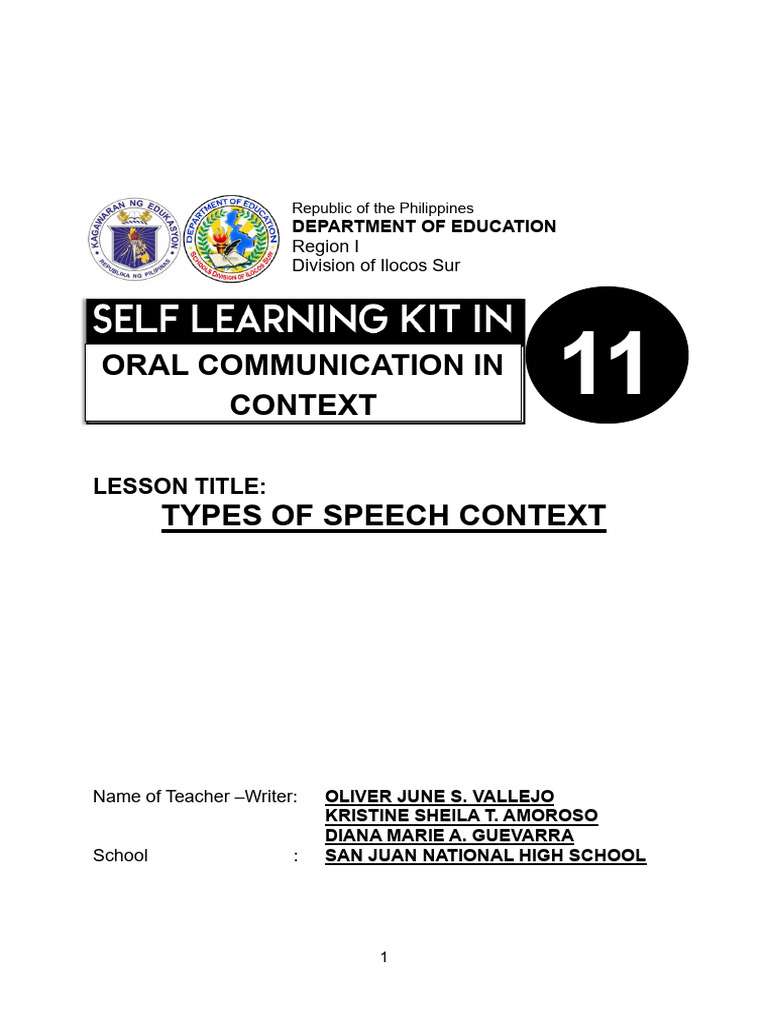 KAGAWARAN NG EDUKASYON
REPUBLIKA NG PILIPINAS

DEPARTMENT OF EDUCATION
SCHOOLS DIVISION OF ILOCOS SUR

Republic of the Philippines
DEPARTMENT OF EDUCATION
Region I
Division of Ilocos Sur

SELF LEARNING KIT IN

ORAL COMMUNICATION IN CONTEXT

11

LESSON TITLE:
TYPES OF SPEECH CONTEXT

Name of Teacher –Writer: OLIVER JUNE S. VALLEJO
KRISTINE SHEILA T. AMOROSO
DIANA MARIE A. GUEVARRA
School : SAN JUAN NATIONAL HIGH SCHOOL

1